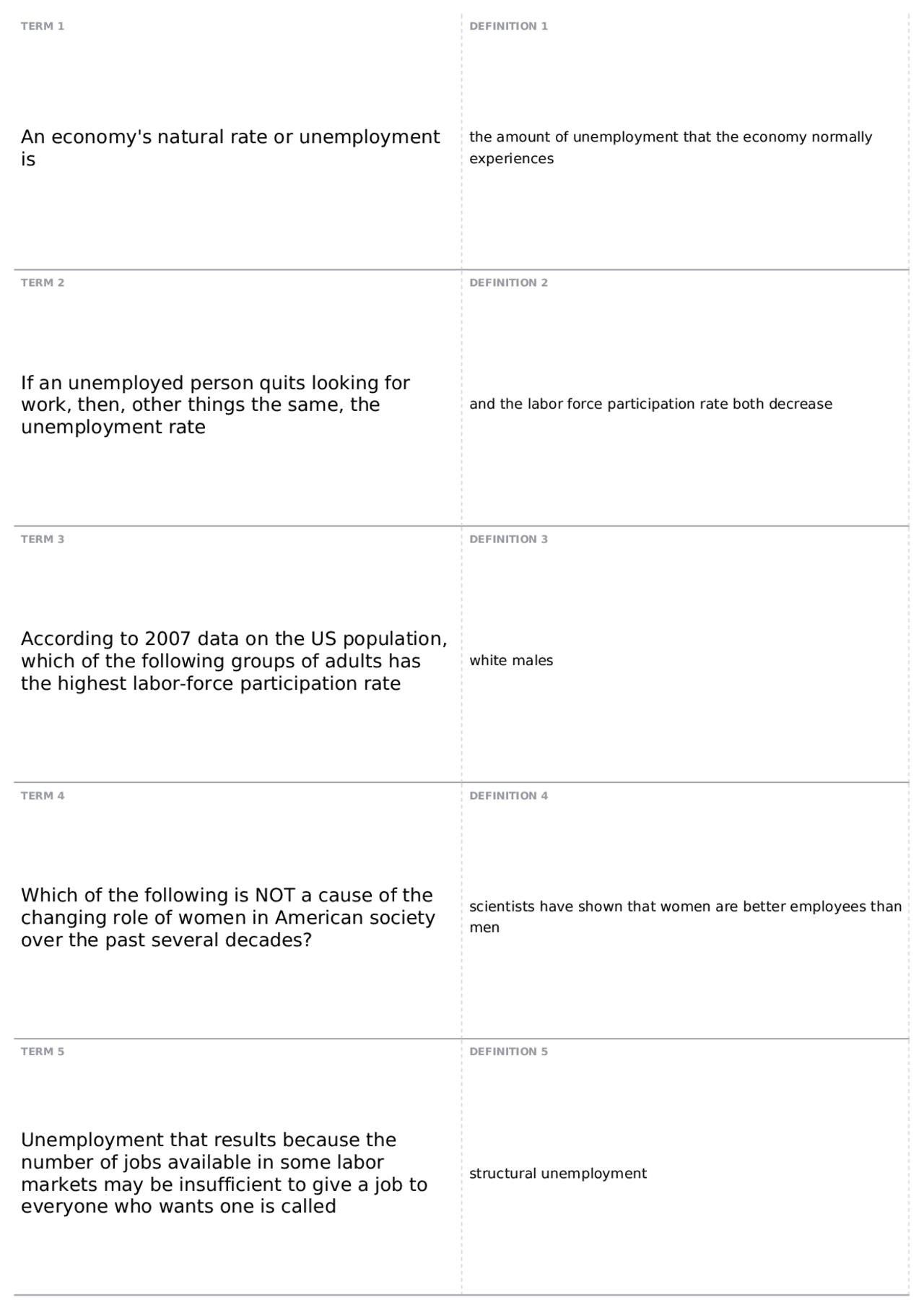 TERM 1

An economy's natural rate or unemployment is

DEFINITION 1

the amount of unemployment that the economy normally experiences

TERM 2

If an unemployed person quits looking for work, then, other things the same, the unemployment rate

DEFINITION 2

and the labor force participation rate both decrease

TERM 3

According to 2007 data on the US population, which of the following groups of adults has the highest labor-force participation rate

DEFINITION 3

white males

TERM 4

Which of the following is NOT a cause of the changing role of women in American society over the past several decades?

DEFINITION 4

scientists have shown that women are better employees than men

TERM 5

Unemployment that results because the number of jobs available in some labor markets may be insufficient to give a job to everyone who wants one is called

DEFINITION 5

structural unemployment